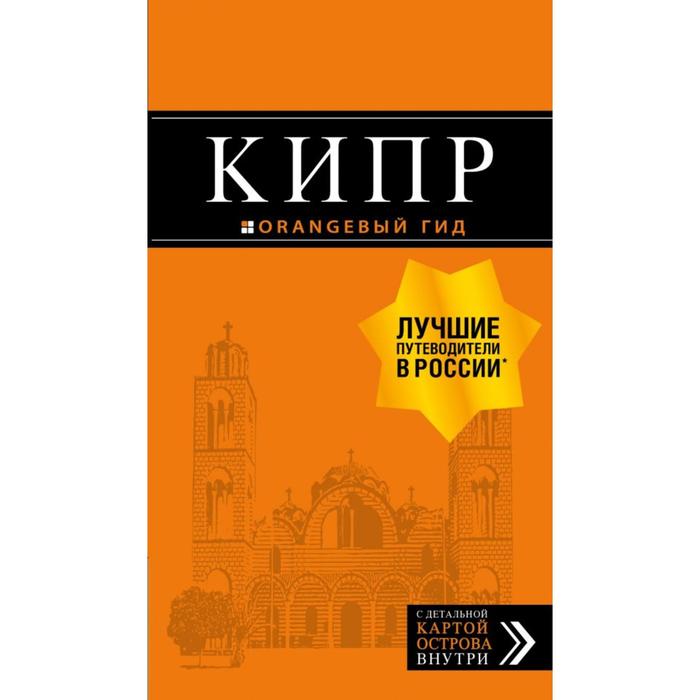 КИПР

ORANGEВЫЙ ГИД

ЛУЧШИЕ ПУТЕВОДИТЕЛИ В РОССИИ*

С ДЕТАЛЬНОЙ КАРТОЙ ОСТРОВА ВНУТРИ